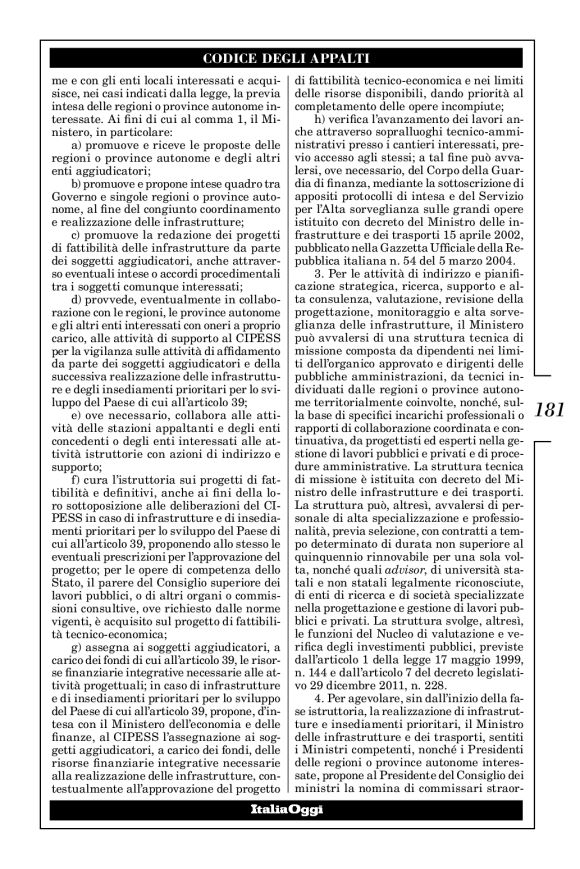 CODICE DEGLI APPALTI

me e con gli enti locali interessati e acquisisce, nei casi indicati dalla legge, la previa intesa delle regioni o province autonome interessate. Ai fini di cui al comma 1, il Ministero, in particolare:

a) promuove e riceve le proposte delle regioni o province autonome e degli altri enti aggiudicatori;

b) promuove e propone intese quadro tra Governo e singole regioni o province autonome, al fine del congiunto coordinamento e realizzazione delle infrastrutture;

c) promuove la redazione dei progetti di fattibilità delle infrastrutture da parte dei soggetti aggiudicatori, anche attraverso eventuali intese o accordi procedimentali tra i soggetti comunque interessati;

d) provvede, eventualmente in collaborazione con le regioni, le province autonome e gli altri enti interessati con oneri a proprio carico, alle attività di supporto al CIPESS per la vigilanza sulle attività di affidamento da parte dei soggetti aggiudicatori e della successiva realizzazione delle infrastrutture e degli insediamenti prioritari per lo sviluppo del Paese di cui all'articolo 39;

e) ove necessario, collabora alle attività delle stazioni appaltanti e degli enti concedenti o degli enti interessati alle attività istruttorie con azioni di indirizzo e supporto;

f) cura l'istruttoria sui progetti di fattibilità e definitivi, anche ai fini della loro sottoposizione alle deliberazioni del CIPESS in caso di infrastrutture e di insediamenti prioritari per lo sviluppo del Paese di cui all'articolo 39, proponendo allo stesso le eventuali prescrizioni per l'approvazione del progetto; per le opere di competenza dello Stato, il parere del Consiglio superiore dei lavori pubblici, o di altri organi o commissioni consultive, ove richiesto dalle norme vigenti, è acquisito sul progetto di fattibilità tecnico-economica;

g) assegna ai soggetti aggiudicatori, a carico dei fondi di cui all'articolo 39, le risorse finanziarie integrative necessarie alle attività progettuali; in caso di infrastrutture e di insediamenti prioritari per lo sviluppo del Paese di cui all'articolo 39, propone, d'intesa con il Ministero dell'economia e delle finanze, al CIPESS l'assegnazione ai soggetti aggiudicatori, a carico dei fondi, delle risorse finanziarie integrative necessarie alla realizzazione delle infrastrutture, contestualmente all'approvazione del progetto di fattibilità tecnico-economica e nei limiti delle risorse disponibili, dando priorità al completamento delle opere incompiute;

h) verifica l'avanzamento dei lavori anche attraverso sopralluoghi tecnico-amministrativi presso i cantieri interessati, previo accesso agli stessi; a tal fine può avvalersi, ove necessario, del Corpo della Guardia di finanza, mediante la sottoscrizione di appositi protocolli di intesa e del Servizio per l'Alta sorveglianza sulle grandi opere istituito con decreto del Ministro delle infrastrutture e dei trasporti 15 aprile 2002, pubblicato nella Gazzetta Ufficiale della Repubblica italiana n. 54 del 5 marzo 2004.

3. Per le attività di indirizzo e pianificazione strategica, ricerca, supporto e alta consulenza, valutazione, revisione della progettazione, monitoraggio e alta sorveglianza delle infrastrutture, il Ministero può avvalersi di una struttura tecnica di missione composta da dipendenti nei limiti dell'organico approvato e dirigenti delle pubbliche amministrazioni, da tecnici individuati dalle regioni o province autonome territorialmente coinvolte, nonché, sulla base di specifici incarichi professionali o rapporti di collaborazione coordinata e continuativa, da progettisti ed esperti nella gestione di lavori pubblici e privati e di procedure amministrative. La struttura tecnica di missione è istituita con decreto del Ministro delle infrastrutture e dei trasporti. La struttura può, altresì, avvalersi di personale di alta specializzazione e professionalità, previa selezione, con contratti a tempo determinato di durata non superiore al quinquennio rinnovabile per una sola volta, nonché quali advisor, di università statali e non statali legalmente riconosciute, di enti di ricerca e di società specializzate nella progettazione e gestione di lavori pubblici e privati. La struttura svolge, altresì, le funzioni del Nucleo di valutazione e verifica degli investimenti pubblici, previste dall'articolo 1 della legge 17 maggio 1999, n. 144 e dall'articolo 7 del decreto legislativo 29 dicembre 2011, n. 228.

4. Per agevolare, sin dall'inizio della fase istruttoria, la realizzazione di infrastrutture e insediamenti prioritari, il Ministro delle infrastrutture e dei trasporti, sentiti i Ministri competenti, nonché i Presidenti delle regioni o province autonome interessate, propone al Presidente del Consiglio dei ministri la nomina di commissari straor-

181

ItaliaOggi